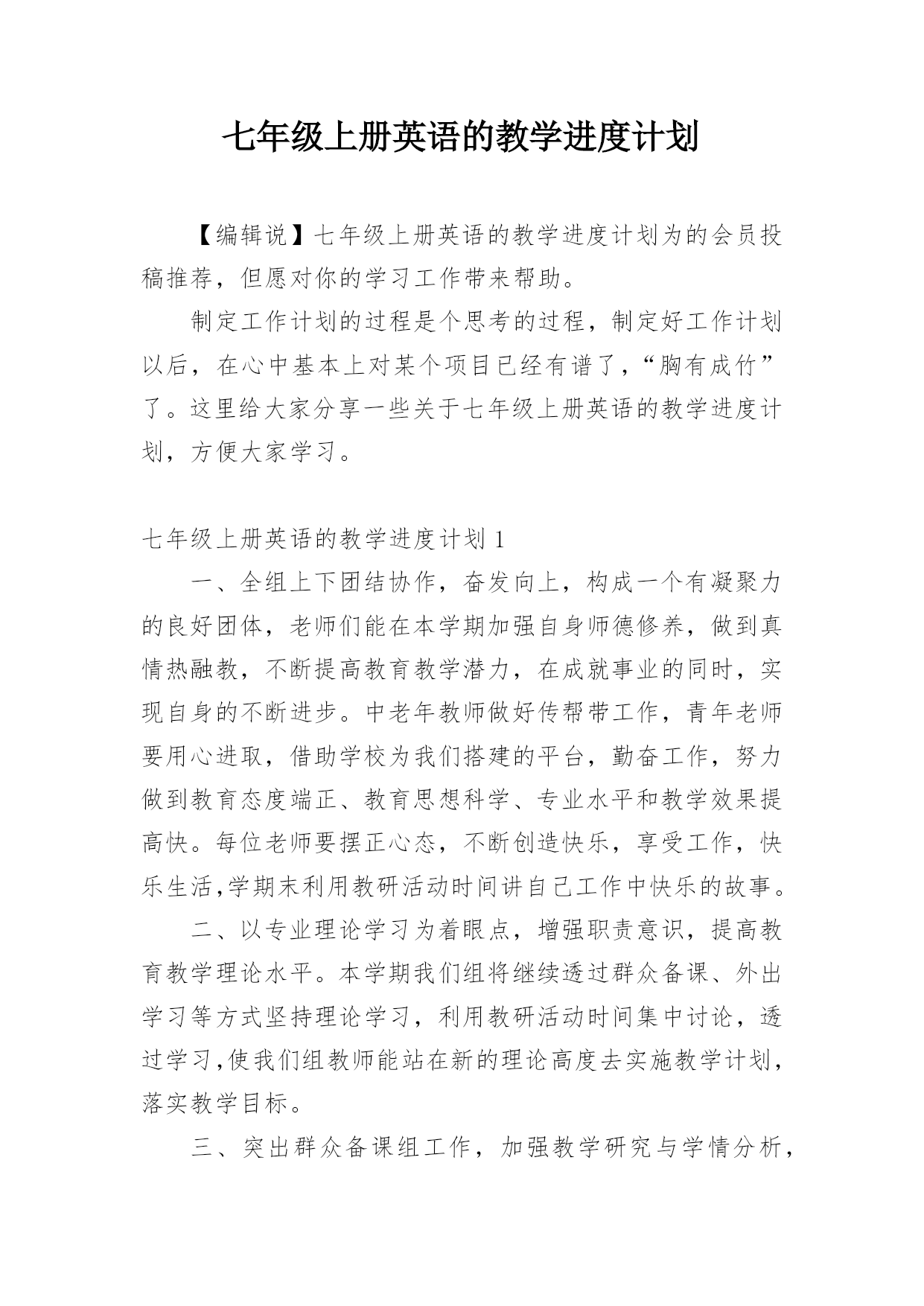 七年级上册英语的教学进度计划

【编辑说】七年级上册英语的教学进度计划为的会员投稿推荐，但愿对你的学习工作带来帮助。

制定工作计划的过程是个思考的过程，制定好工作计划以后，在心中基本上对某个项目已经有谱了，“胸有成竹”了。这里给大家分享一些关于七年级上册英语的教学进度计划，方便大家学习。

七年级上册英语的教学进度计划 1

一、全组上下团结协作，奋发向上，构成一个有凝聚力的良好团体，老师们能在本学期加强自身师德修养，做到真情热融教，不断提高教育教学潜力，在成就事业的同时，实现自身的不断进步。中老年教师做好传帮带工作，青年老师要用心进取，借助学校为我们搭建的平台，勤奋工作，努力做到教育态度端正、教育思想科学、专业水平和教学效果提高快。每位老师要摆正心态，不断创造快乐，享受工作，快乐生活,学期末利用教研活动时间讲自己工作中快乐的故事。

二、以专业理论学习为着眼点，增强职责意识，提高教育教学理论水平。本学期我们组将继续透过群众备课、外出学习等方式坚持理论学习，利用教研活动时间集中讨论，透过学习,使我们组教师能站在新的理论高度去实施教学计划，落实教学目标。

三、突出群众备课组工作，加强教学研究与学情分析，